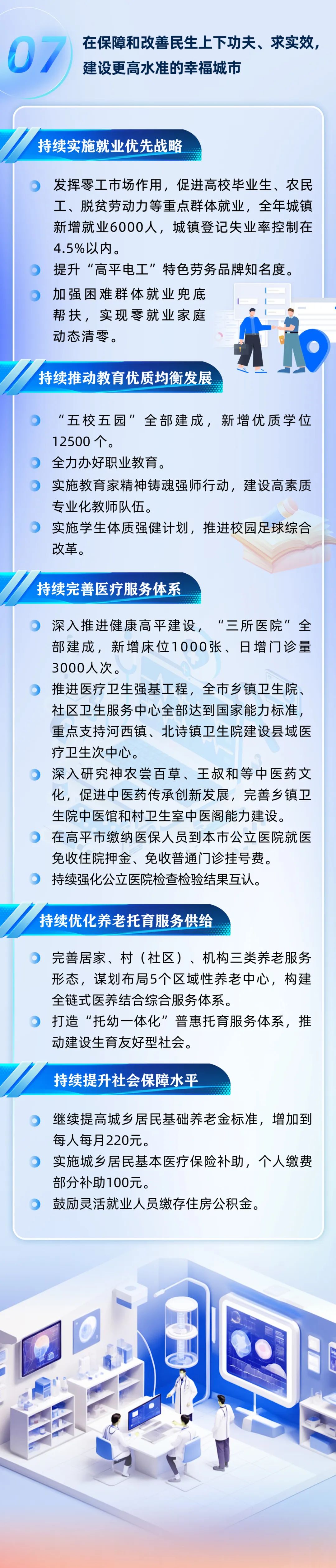 07 在保障和改善民生上下功夫、求实效，建设更高水准的幸福城市

持续实施就业优先战略

• 发挥零工市场作用，促进高校毕业生、农民工、脱贫劳动力等重点群体就业，全年城镇新增就业6000人，城镇登记失业率控制在4.5%以内。
• 提升“高平电工”特色劳务品牌知名度。
• 加强困难群体就业兜底帮扶，实现零就业家庭动态清零。

持续推动教育优质均衡发展

• “五校五园”全部建成，新增优质学位12500个。
• 全力办好职业教育。
• 实施教育家精神铸魂强师行动，建设高素质专业化教师队伍。
• 实施学生体质强健计划，推进校园足球综合改革。

持续完善医疗服务体系

• 深入推进健康高平建设，“三所医院”全部建成，新增床位1000张、日增门诊量3000人次。
• 推进医疗卫生强基工程，全市乡镇卫生院、社区卫生服务中心全部达到国家能力标准，重点支持河西镇、北诗镇卫生院建设县域医疗卫生次中心。
• 深入研究神农尝百草、王叔和等中医药文化，促进中医药传承创新发展，完善乡镇卫生院中医馆和村卫生室中医阁能力建设。
• 在高平市缴纳医保人员到本市公立医院就医免收住院押金、免收普通门诊挂号费。
• 持续强化公立医院检查检验结果互认。

持续优化养老托育服务供给

• 完善居家、村（社区）、机构三类养老服务形态，谋划布局5个区域性养老中心，构建全链式医养结合综合服务体系。
• 打造“托幼一体化”普惠托育服务体系，推动建设生育友好型社会。

持续提升社会保障水平

• 继续提高城乡居民基础养老金标准，增加到每人每月220元。
• 实施城乡居民基本医疗保险补助，个人缴费部分补助100元。
• 鼓励灵活就业人员缴存住房公积金。